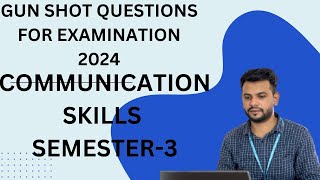 GUN SHOT QUESTIONS FOR EXAMINATION 2024

COMMUNICATION SKILLS SEMESTER-3